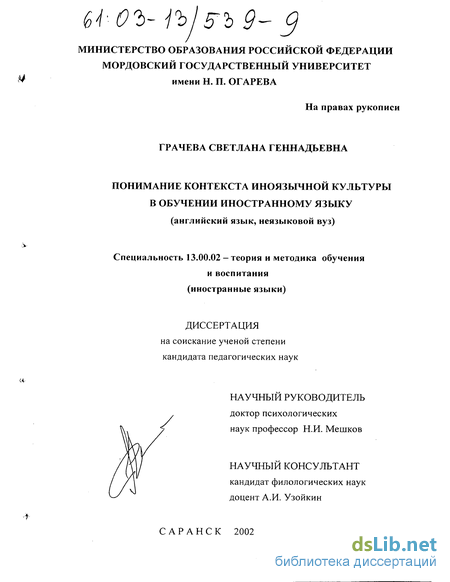 61:03-13/539-9

МИНИСТЕРСТВО ОБРАЗОВАНИЯ РОССИЙСКОЙ ФЕДЕРАЦИИ
МОРДОВСКИЙ ГОСУДАРСТВЕННЫЙ УНИВЕРСИТЕТ
имени Н. П. ОГАРЕВА

На правах рукописи

ГРАЧЕВА СВЕТЛАНА ГЕННАДЬЕВНА

ПОНИМАНИЕ КОНТЕКСТА ИНОЯЗЫЧНОЙ КУЛЬТУРЫ
В ОБУЧЕНИИ ИНОСТРАННОМУ ЯЗЫКУ
(английский язык, неязыковой вуз)

Специальность 13.00.02 – теория и методика обучения
и воспитания
(иностранные языки)

ДИССЕРТАЦИЯ
на соискание ученой степени
кандидата педагогических наук

НАУЧНЫЙ РУКОВОДИТЕЛЬ
доктор психологических
наук профессор Н.И. Мешков

НАУЧНЫЙ КОНСУЛЬТАНТ
кандидат филологических наук
доцент А.И. Узойкин

САРАНСК 2002

dsLib.net
библиотека диссертаций